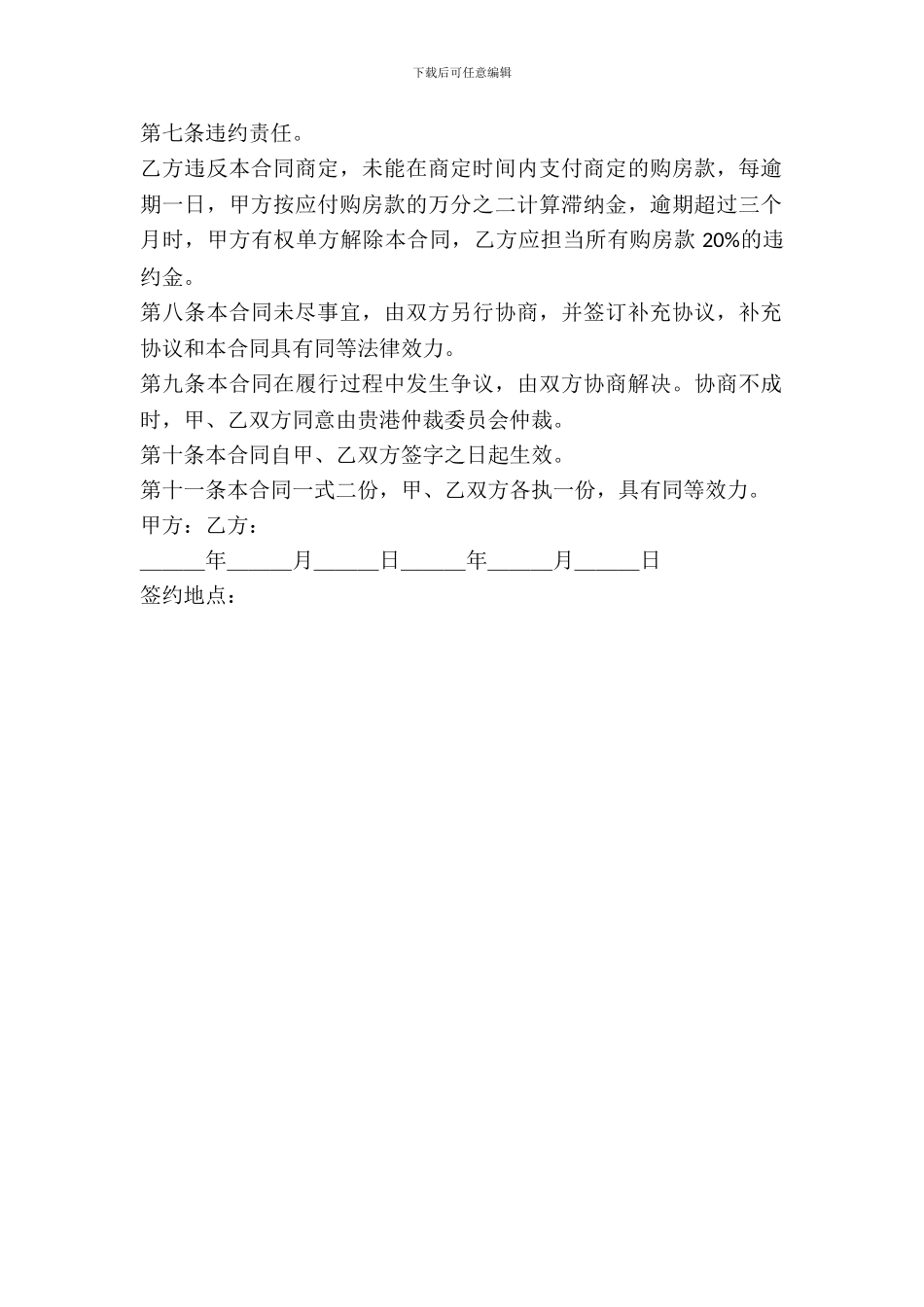 下载后可任意编辑

第七条违约责任。

乙方违反本合同商定，未能在商定时间内支付商定的购房款，每逾期一日，甲方按应付购房款的万分之二计算滞纳金，逾期超过三个月时，甲方有权单方解除本合同，乙方应担当所有购房款 20%的违约金。

第八条本合同未尽事宜，由双方另行协商，并签订补充协议，补充协议和本合同具有同等法律效力。

第九条本合同在履行过程中发生争议，由双方协商解决。协商不成时，甲、乙双方同意由贵港仲裁委员会仲裁。

第十条本合同自甲、乙双方签字之日起生效。

第十一条本合同一式二份，甲、乙双方各执一份，具有同等效力。

甲方：乙方：

______年______月______日______年______月______日

签约地点：